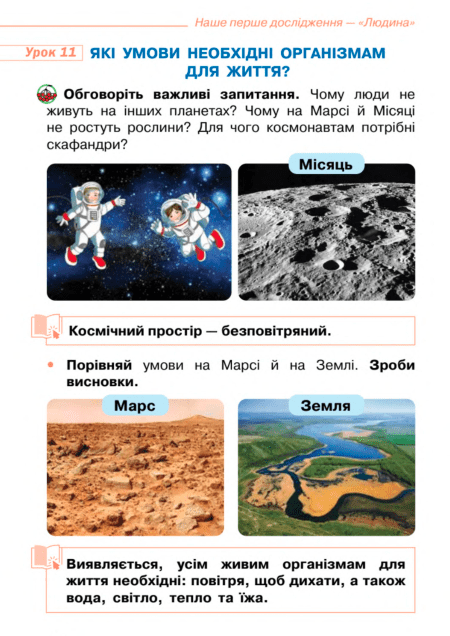 Наше перше дослідження — «Людина»

Урок 11 ЯКІ УМОВИ НЕОБХІДНІ ОРГАНІЗМАМ ДЛЯ ЖИТТЯ?

Обговоріть важливі запитання. Чому люди не живуть на інших планетах? Чому на Марсі й Місяці не ростуть рослини? Для чого космонавтам потрібні скафандри?

Місяць

Космічний простір — безповітряний.

• Порівняй умови на Марсі й на Землі. Зроби висновки.

Марс

Земля

Виявляється, усім живим організмам для життя необхідні: повітря, щоб дихати, а також вода, світло, тепло та їжа.